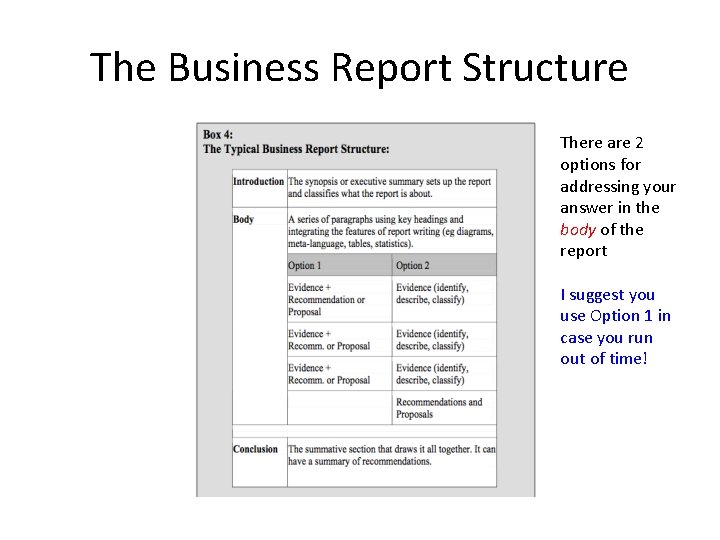 The Business Report Structure

Box 4:
The Typical Business Report Structure:

| Introduction | The synopsis or executive summary sets up the report and classifies what the report is about. | |
|---|---|---|
| Body | A series of paragraphs using key headings and integrating the features of report writing (eg diagrams, meta-language, tables, statistics). | |
| | Option 1 | Option 2 |
| | Evidence + Recommendation or Proposal | Evidence (identify, describe, classify) |
| | Evidence + Recomm. or Proposal | Evidence (identify, describe, classify) |
| | Evidence + Recomm. or Proposal | Evidence (identify, describe, classify) |
| | | Recommendations and Proposals |
| Conclusion | The summative section that draws it all together. It can have a summary of recommendations. | |

There are 2 options for addressing your answer in the body of the report

I suggest you use Option 1 in case you run out of time!